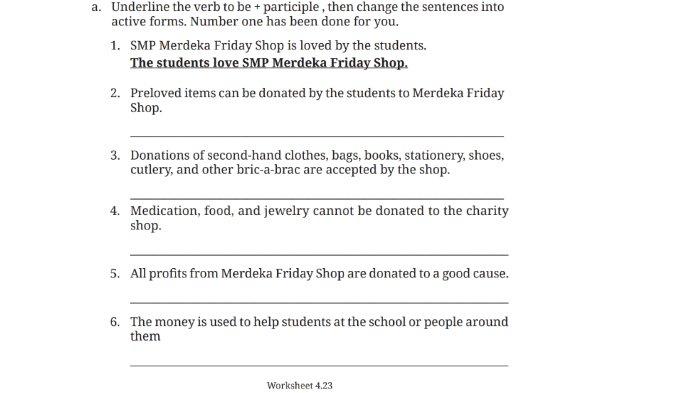 a. Underline the verb to be + participle , then change the sentences into active forms. Number one has been done for you.

1. SMP Merdeka Friday Shop is loved by the students.
The students love SMP Merdeka Friday Shop.

2. Preloved items can be donated by the students to Merdeka Friday Shop.

3. Donations of second-hand clothes, bags, books, stationery, shoes, cutlery, and other bric-a-brac are accepted by the shop.

4. Medication, food, and jewelry cannot be donated to the charity shop.

5. All profits from Merdeka Friday Shop are donated to a good cause.

6. The money is used to help students at the school or people around them

Worksheet 4.23